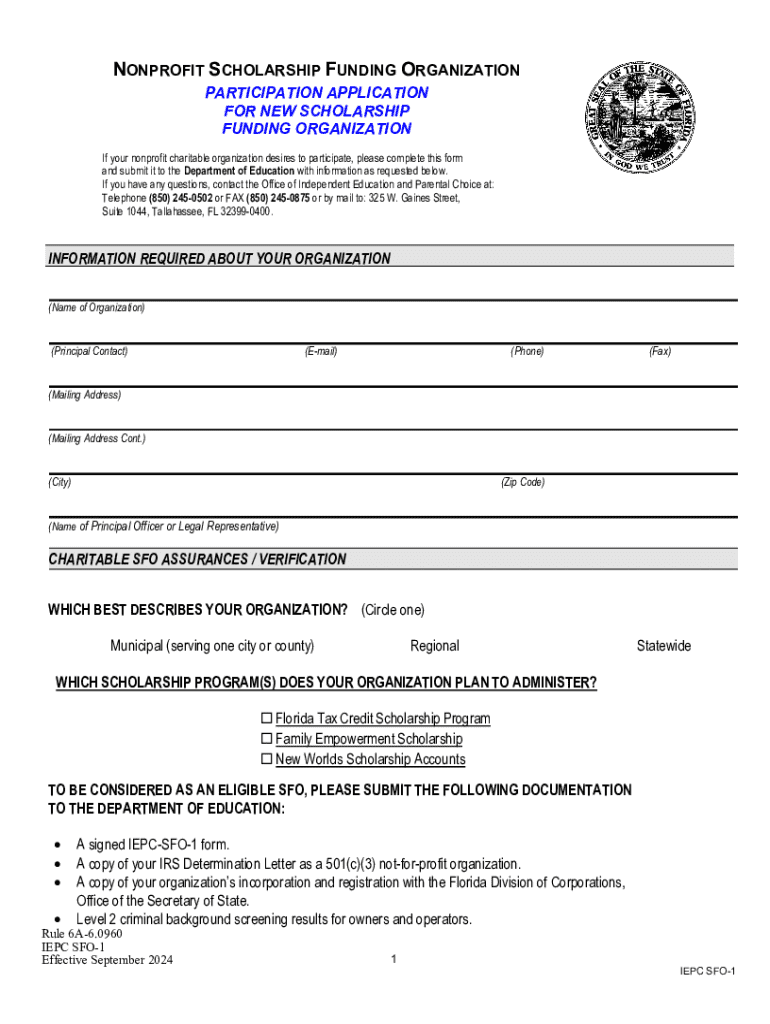 NONPROFIT SCHOLARSHIP FUNDING ORGANIZATION
PARTICIPATION APPLICATION
FOR NEW SCHOLARSHIP
FUNDING ORGANIZATION

GREAT SEAL OF THE STATE OF FLORIDA
IN GOD WE TRUST

If your nonprofit charitable organization desires to participate, please complete this form and submit it to the Department of Education with information as requested below. If you have any questions, contact the Office of Independent Education and Parental Choice at: Telephone (850) 245-0502 or FAX (850) 245-0875 or by mail to: 325 W. Gaines Street, Suite 1044, Tallahassee, FL 32399-0400.

INFORMATION REQUIRED ABOUT YOUR ORGANIZATION

(Name of Organization)

(Principal Contact) (E-mail) (Phone) (Fax)

(Mailing Address)

(Mailing Address Cont.)

(City) (Zip Code)

(Name of Principal Officer or Legal Representative)

CHARITABLE SFO ASSURANCES / VERIFICATION

WHICH BEST DESCRIBES YOUR ORGANIZATION? (Circle one)

Municipal (serving one city or county) Regional Statewide

WHICH SCHOLARSHIP PROGRAM(S) DOES YOUR ORGANIZATION PLAN TO ADMINISTER?

☐ Florida Tax Credit Scholarship Program
☐ Family Empowerment Scholarship
☐ New Worlds Scholarship Accounts

TO BE CONSIDERED AS AN ELIGIBLE SFO, PLEASE SUBMIT THE FOLLOWING DOCUMENTATION TO THE DEPARTMENT OF EDUCATION:

• A signed IEPC-SFO-1 form.
• A copy of your IRS Determination Letter as a 501(c)(3) not-for-profit organization.
• A copy of your organization's incorporation and registration with the Florida Division of Corporations, Office of the Secretary of State.
• Level 2 criminal background screening results for owners and operators.

Rule 6A-6.0960
IEPC SFO-1
Effective September 2024

1

IEPC SFO-1